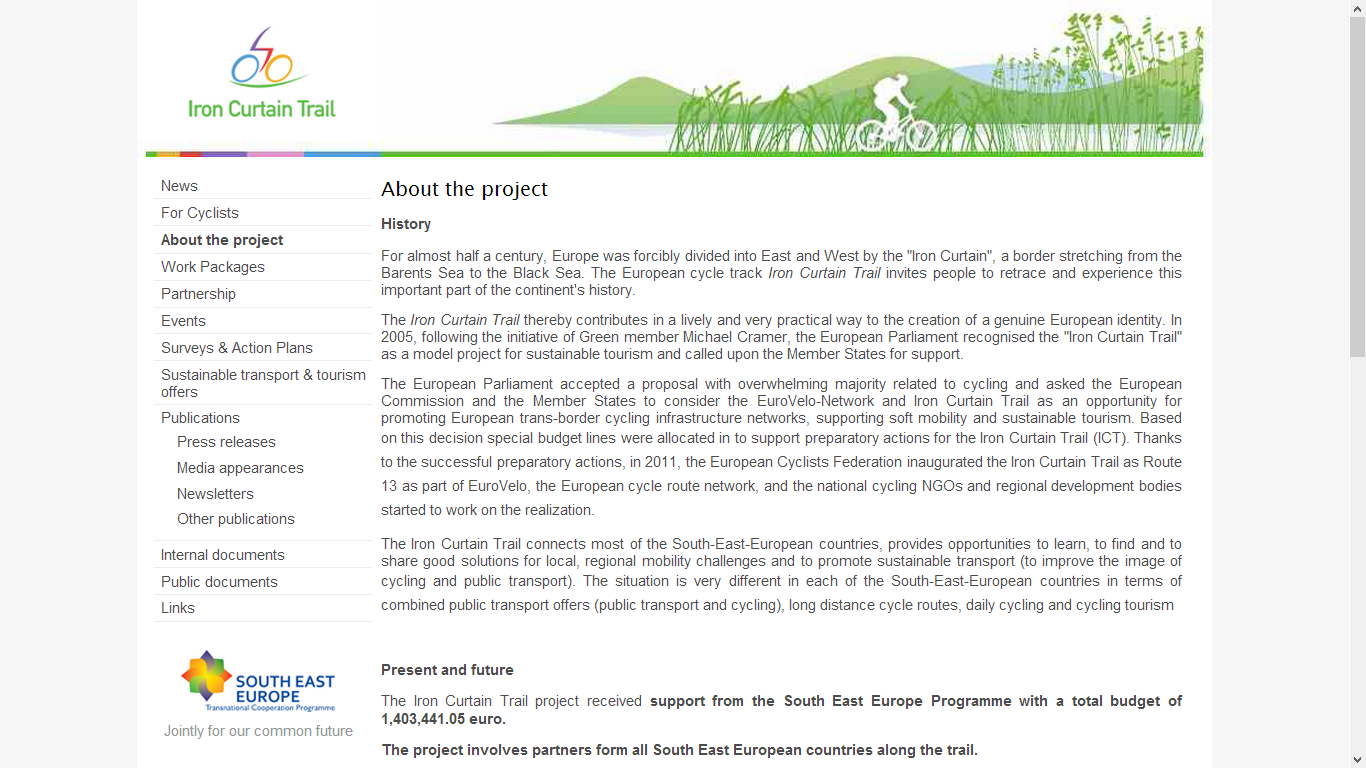 Iron Curtain Trail

News
For Cyclists
About the project
Work Packages
Partnership
Events
Surveys & Action Plans
Sustainable transport & tourism offers
Publications
Press releases
Media appearances
Newsletters
Other publications
Internal documents
Public documents
Links

SOUTH EAST EUROPE
Transnational Cooperation Programme
Jointly for our common future

About the project

History

For almost half a century, Europe was forcibly divided into East and West by the "Iron Curtain", a border stretching from the Barents Sea to the Black Sea. The European cycle track Iron Curtain Trail invites people to retrace and experience this important part of the continent's history.

The Iron Curtain Trail thereby contributes in a lively and very practical way to the creation of a genuine European identity. In 2005, following the initiative of Green member Michael Cramer, the European Parliament recognised the "Iron Curtain Trail" as a model project for sustainable tourism and called upon the Member States for support.

The European Parliament accepted a proposal with overwhelming majority related to cycling and asked the European Commission and the Member States to consider the EuroVelo-Network and Iron Curtain Trail as an opportunity for promoting European trans-border cycling infrastructure networks, supporting soft mobility and sustainable tourism. Based on this decision special budget lines were allocated in to support preparatory actions for the Iron Curtain Trail (ICT). Thanks to the successful preparatory actions, in 2011, the European Cyclists Federation inaugurated the Iron Curtain Trail as Route 13 as part of EuroVelo, the European cycle route network, and the national cycling NGOs and regional development bodies started to work on the realization.

The Iron Curtain Trail connects most of the South-East-European countries, provides opportunities to learn, to find and to share good solutions for local, regional mobility challenges and to promote sustainable transport (to improve the image of cycling and public transport). The situation is very different in each of the South-East-European countries in terms of combined public transport offers (public transport and cycling), long distance cycle routes, daily cycling and cycling tourism

Present and future

The Iron Curtain Trail project received support from the South East Europe Programme with a total budget of 1,403,441.05 euro.

The project involves partners form all South East European countries along the trail.